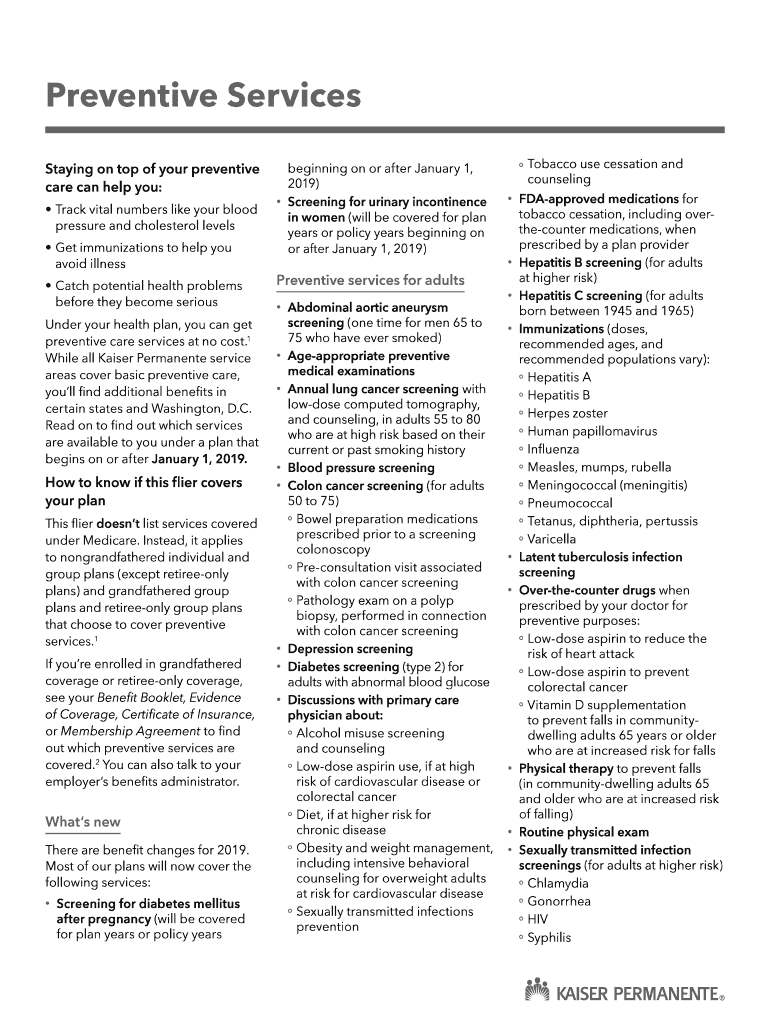 Preventive Services

Staying on top of your preventive care can help you:

• Track vital numbers like your blood pressure and cholesterol levels

• Get immunizations to help you avoid illness

• Catch potential health problems before they become serious

Under your health plan, you can get preventive care services at no cost.$^1$ While all Kaiser Permanente service areas cover basic preventive care, you'll find additional benefits in certain states and Washington, D.C. Read on to find out which services are available to you under a plan that begins on or after January 1, 2019.

How to know if this flier covers your plan

This flier doesn't list services covered under Medicare. Instead, it applies to nongrandfathered individual and group plans (except retiree-only plans) and grandfathered group plans and retiree-only group plans that choose to cover preventive services.$^1$

If you're enrolled in grandfathered coverage or retiree-only coverage, see your Benefit Booklet, Evidence of Coverage, Certificate of Insurance, or Membership Agreement to find out which preventive services are covered.$^2$ You can also talk to your employer's benefits administrator.

What's new

There are benefit changes for 2019. Most of our plans will now cover the following services:

• Screening for diabetes mellitus after pregnancy (will be covered for plan years or policy years beginning on or after January 1, 2019)

• Screening for urinary incontinence in women (will be covered for plan years or policy years beginning on or after January 1, 2019)

Preventive services for adults

• Abdominal aortic aneurysm screening (one time for men 65 to 75 who have ever smoked)
• Age-appropriate preventive medical examinations
• Annual lung cancer screening with low-dose computed tomography, and counseling, in adults 55 to 80 who are at high risk based on their current or past smoking history
• Blood pressure screening
• Colon cancer screening (for adults 50 to 75)
◦ Bowel preparation medications prescribed prior to a screening colonoscopy
◦ Pre-consultation visit associated with colon cancer screening
◦ Pathology exam on a polyp biopsy, performed in connection with colon cancer screening
• Depression screening
• Diabetes screening (type 2) for adults with abnormal blood glucose
• Discussions with primary care physician about:
◦ Alcohol misuse screening and counseling
◦ Low-dose aspirin use, if at high risk of cardiovascular disease or colorectal cancer
◦ Diet, if at higher risk for chronic disease
◦ Obesity and weight management, including intensive behavioral counseling for overweight adults at risk for cardiovascular disease
◦ Sexually transmitted infections prevention
◦ Tobacco use cessation and counseling
• FDA-approved medications for tobacco cessation, including over-the-counter medications, when prescribed by a plan provider
• Hepatitis B screening (for adults at higher risk)
• Hepatitis C screening (for adults born between 1945 and 1965)
• Immunizations (doses, recommended ages, and recommended populations vary):
◦ Hepatitis A
◦ Hepatitis B
◦ Herpes zoster
◦ Human papillomavirus
◦ Influenza
◦ Measles, mumps, rubella
◦ Meningococcal (meningitis)
◦ Pneumococcal
◦ Tetanus, diphtheria, pertussis
◦ Varicella
• Latent tuberculosis infection screening
• Over-the-counter drugs when prescribed by your doctor for preventive purposes:
◦ Low-dose aspirin to reduce the risk of heart attack
◦ Low-dose aspirin to prevent colorectal cancer
◦ Vitamin D supplementation to prevent falls in community-dwelling adults 65 years or older who are at increased risk for falls
• Physical therapy to prevent falls (in community-dwelling adults 65 and older who are at increased risk of falling)
• Routine physical exam
• Sexually transmitted infection screenings (for adults at higher risk)
◦ Chlamydia
◦ Gonorrhea
◦ HIV
◦ Syphilis

KAISER PERMANENTE®